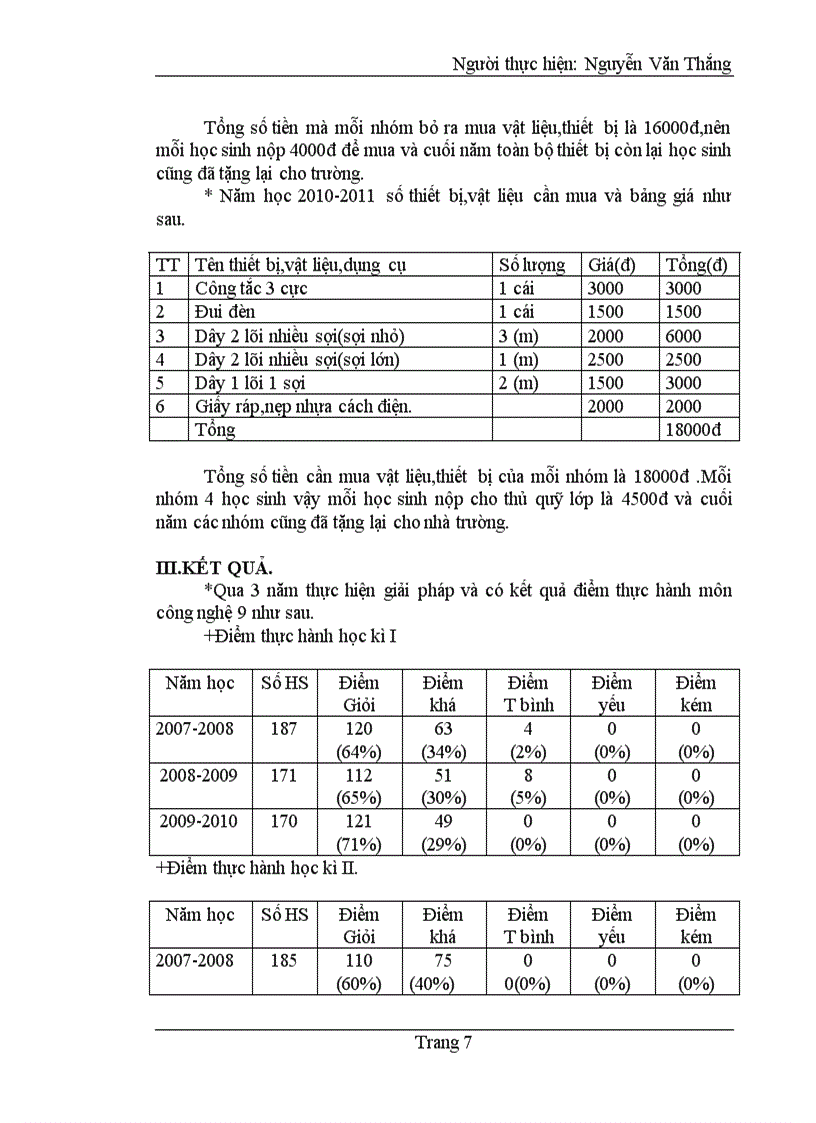 Người thực hiện: Nguyễn Văn Thắng

Tổng số tiền mà mỗi nhóm bỏ ra mua vật liệu,thiết bị là 16000đ,nên mỗi học sinh nộp 4000đ để mua và cuối năm toàn bộ thiết bị còn lại học sinh cũng đã tặng lại cho trường.

* Năm học 2010-2011 số thiết bị,vật liệu cần mua và bảng giá như sau.

| TT | Tên thiết bị,vật liệu,dụng cụ | Số lượng | Giá(đ) | Tổng(đ) |
|---|---|---|---|---|
| 1 | Công tắc 3 cực | 1 cái | 3000 | 3000 |
| 2 | Đui đèn | 1 cái | 1500 | 1500 |
| 3 | Dây 2 lõi nhiều sợi(sợi nhỏ) | 3 (m) | 2000 | 6000 |
| 4 | Dây 2 lõi nhiều sợi(sợi lớn) | 1 (m) | 2500 | 2500 |
| 5 | Dây 1 lõi 1 sợi | 2 (m) | 1500 | 3000 |
| 6 | Giấy ráp,nẹp nhựa cách điện. | | 2000 | 2000 |
| | Tổng | | | 18000đ |

Tổng số tiền cần mua vật liệu,thiết bị của mỗi nhóm là 18000đ .Mỗi nhóm 4 học sinh vậy mỗi học sinh nộp cho thủ quỹ lớp là 4500đ và cuối năm các nhóm cũng đã tặng lại cho nhà trường.

III.KẾT QUẢ.

*Qua 3 năm thực hiện giải pháp và có kết quả điểm thực hành môn công nghệ 9 như sau.

+Điểm thực hành học kì I

| Năm học | Số HS | Điểm Giỏi | Điểm khá | Điểm T bình | Điểm yếu | Điểm kém |
|---|---|---|---|---|---|---|
| 2007-2008 | 187 | 120 (64%) | 63 (34%) | 4 (2%) | 0 (0%) | 0 (0%) |
| 2008-2009 | 171 | 112 (65%) | 51 (30%) | 8 (5%) | 0 (0%) | 0 (0%) |
| 2009-2010 | 170 | 121 (71%) | 49 (29%) | 0 (0%) | 0 (0%) | 0 (0%) |

+Điểm thực hành học kì II.

| Năm học | Số HS | Điểm Giỏi | Điểm khá | Điểm T bình | Điểm yếu | Điểm kém |
|---|---|---|---|---|---|---|
| 2007-2008 | 185 | 110 (60%) | 75 (40%) | 0 0(0%) | 0 (0%) | 0 (0%) |

Trang 7